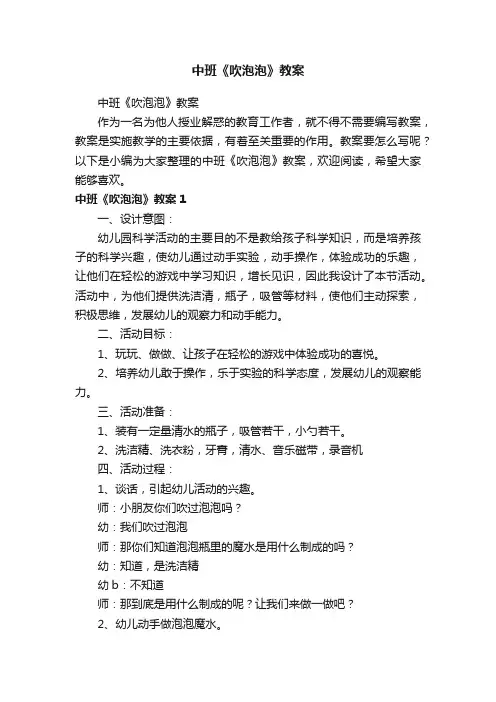 中班《吹泡泡》教案

中班《吹泡泡》教案

作为一名为他人授业解惑的教育工作者，就不得不需要编写教案，教案是实施教学的主要依据，有着至关重要的作用。教案要怎么写呢？以下是小编为大家整理的中班《吹泡泡》教案，欢迎阅读，希望大家能够喜欢。

中班《吹泡泡》教案 1

一、设计意图：

幼儿园科学活动的主要目的不是教给孩子科学知识，而是培养孩子的科学兴趣，使幼儿通过动手实验，动手操作，体验成功的乐趣，让他们在轻松的游戏中学习知识，增长见识，因此我设计了本节活动。活动中，为他们提供洗洁清，瓶子，吸管等材料，使他们主动探索，积极思维，发展幼儿的观察力和动手能力。

二、活动目标：

1、玩玩、做做、让孩子在轻松的游戏中体验成功的喜悦。

2、培养幼儿敢于操作，乐于实验的科学态度，发展幼儿的观察能力。

三、活动准备：

1、装有一定量清水的瓶子，吸管若干，小勺若干。

2、洗洁精、洗衣粉，牙膏，清水、音乐磁带，录音机

四、活动过程：

1、谈话，引起幼儿活动的兴趣。

师：小朋友你们吹过泡泡吗？

幼：我们吹过泡泡

师：那你们知道泡泡瓶里的魔水是用什么制成的吗？

幼：知道，是洗洁精

幼 b：不知道

师：那到底是用什么制成的呢？让我们来做一做吧？

2、幼儿动手做泡泡魔水。